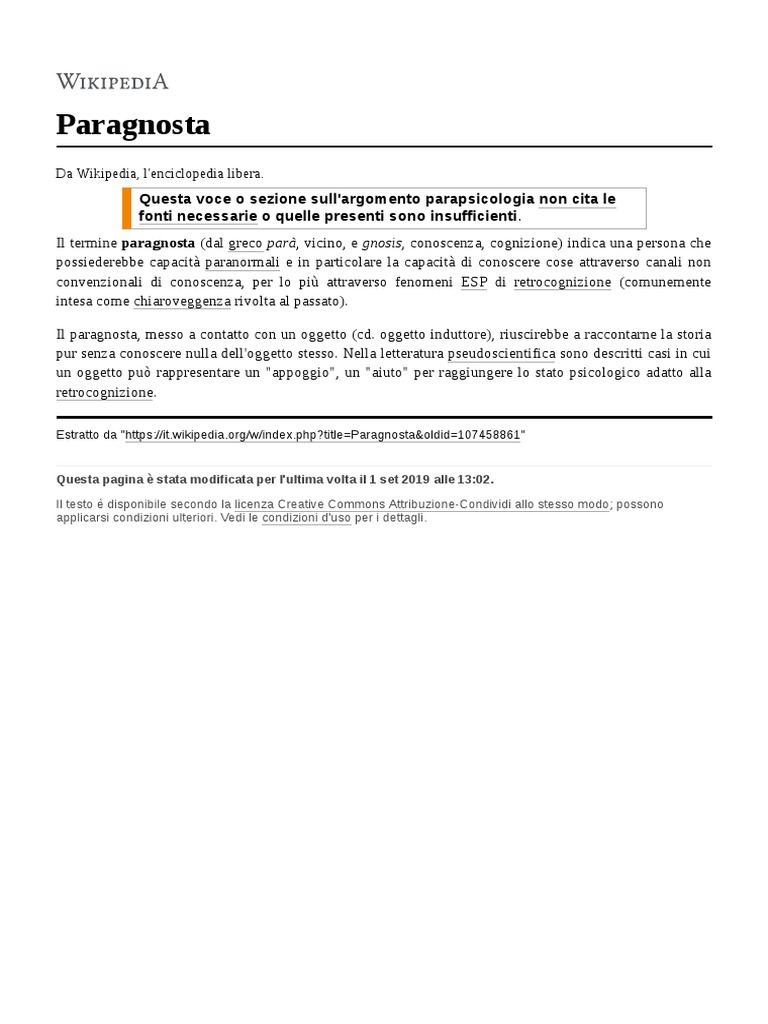 WIKIPEDIA

Paragnosta

Da Wikipedia, l'enciclopedia libera.

Questa voce o sezione sull'argomento parapsicologia non cita le fonti necessarie o quelle presenti sono insufficienti.

Il termine paragnosta (dal greco parà, vicino, e gnosis, conoscenza, cognizione) indica una persona che possiederebbe capacità paranormali e in particolare la capacità di conoscere cose attraverso canali non convenzionali di conoscenza, per lo più attraverso fenomeni ESP di retrocognizione (comunemente intesa come chiaroveggenza rivolta al passato).

Il paragnosta, messo a contatto con un oggetto (cd. oggetto induttore), riuscirebbe a raccontarne la storia pur senza conoscere nulla dell'oggetto stesso. Nella letteratura pseudoscientifica sono descritti casi in cui un oggetto può rappresentare un "appoggio", un "aiuto" per raggiungere lo stato psicologico adatto alla retrocognizione.

Estratto da "https://it.wikipedia.org/w/index.php?title=Paragnosta&oldid=107458861"

Questa pagina è stata modificata per l'ultima volta il 1 set 2019 alle 13:02.

Il testo è disponibile secondo la licenza Creative Commons Attribuzione-Condividi allo stesso modo; possono applicarsi condizioni ulteriori. Vedi le condizioni d'uso per i dettagli.